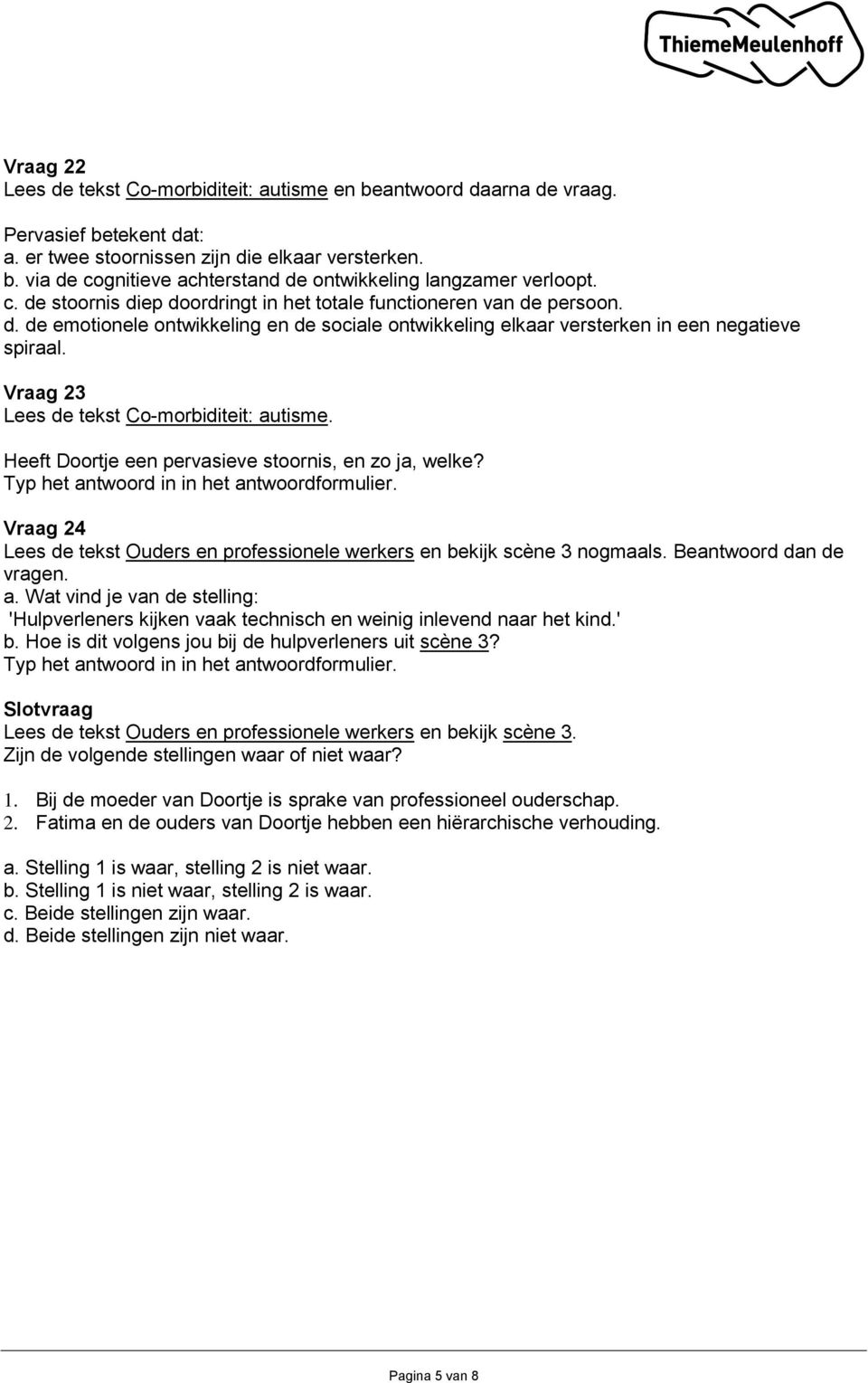 ThiemeMeulenhoff

Vraag 22
Lees de tekst Co-morbiditeit: autisme en beantwoord daarna de vraag.

Pervasief betekent dat:
a. er twee stoornissen zijn die elkaar versterken.
b. via de cognitieve achterstand de ontwikkeling langzamer verloopt.
c. de stoornis diep doordringt in het totale functioneren van de persoon.
d. de emotionele ontwikkeling en de sociale ontwikkeling elkaar versterken in een negatieve spiraal.

Vraag 23
Lees de tekst Co-morbiditeit: autisme.

Heeft Doortje een pervasieve stoornis, en zo ja, welke?
Typ het antwoord in in het antwoordformulier.

Vraag 24
Lees de tekst Ouders en professionele werkers en bekijk scène 3 nogmaals. Beantwoord dan de vragen.
a. Wat vind je van de stelling:
'Hulpverleners kijken vaak technisch en weinig inlevend naar het kind.'
b. Hoe is dit volgens jou bij de hulpverleners uit scène 3?
Typ het antwoord in in het antwoordformulier.

Slotvraag
Lees de tekst Ouders en professionele werkers en bekijk scène 3.
Zijn de volgende stellingen waar of niet waar?

1. Bij de moeder van Doortje is sprake van professioneel ouderschap.
2. Fatima en de ouders van Doortje hebben een hiërarchische verhouding.

a. Stelling 1 is waar, stelling 2 is niet waar.
b. Stelling 1 is niet waar, stelling 2 is waar.
c. Beide stellingen zijn waar.
d. Beide stellingen zijn niet waar.

Pagina 5 van 8